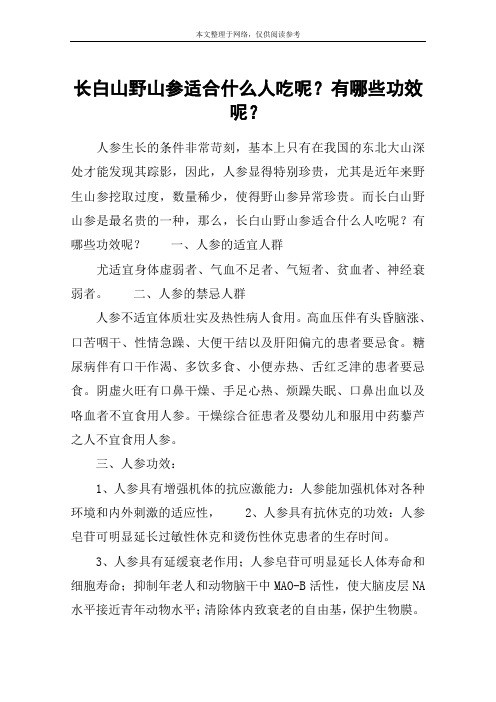 本文整理于网络，仅供阅读参考

长白山野山参适合什么人吃呢？有哪些功效呢？

人参生长的条件非常苛刻，基本上只有在我国的东北大山深处才能发现其踪影，因此，人参显得特别珍贵，尤其是近年来野生山参挖取过度，数量稀少，使得野山参异常珍贵。而长白山野山参是最名贵的一种，那么，长白山野山参适合什么人吃呢？有哪些功效呢？　　一、人参的适宜人群

尤适宜身体虚弱者、气血不足者、气短者、贫血者、神经衰弱者。　　二、人参的禁忌人群

人参不适宜体质壮实及热性病人食用。高血压伴有头昏脑涨、口苦咽干、性情急躁、大便干结以及肝阳偏亢的患者要忌食。糖尿病伴有口干作渴、多饮多食、小便赤热、舌红乏津的患者要忌食。阴虚火旺有口鼻干燥、手足心热、烦躁失眠、口鼻出血以及咯血者不宜食用人参。干燥综合征患者及婴幼儿和服用中药藜芦之人不宜食用人参。

三、人参功效：

1、人参具有增强机体的抗应激能力：人参能加强机体对各种环境和内外刺激的适应性，　　2、人参具有抗休克的功效：人参皂苷可明显延长过敏性休克和烫伤性休克患者的生存时间。

3、人参具有延缓衰老作用：人参皂苷可明显延长人体寿命和细胞寿命；抑制年老人和动物脑干中 MAO-B 活性，使大脑皮层 NA 水平接近青年动物水平；清除体内致衰老的自由基，保护生物膜。